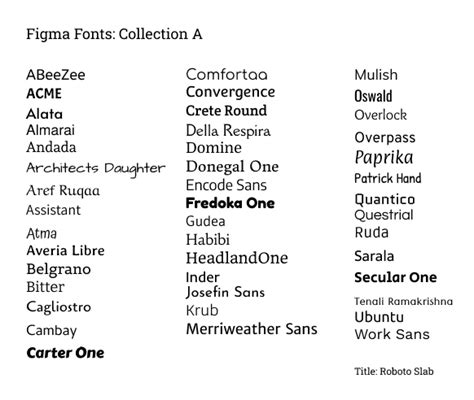 Figma Fonts: Collection A

ABeeZee
ACME
Alata
Almarai
Andada
Architects Daughter
Aref Ruqaa
Assistant
Atma
Averia Libre
Belgrano
Bitter
Cagliostro
Cambay
Carter One

Comfortaa
Convergence
Crete Round
Della Respira
Domine
Donegal One
Encode Sans
Fredoka One
Gudea
Habibi
HeadlandOne
Inder
Josefin Sans
Krub
Merriweather Sans

Mulish
Oswald
Overlock
Overpass
Paprika
Patrick Hand
Quantico
Questrial
Ruda
Sarala
Secular One
Tenali Ramakrishna
Ubuntu
Work Sans

Title: Roboto Slab